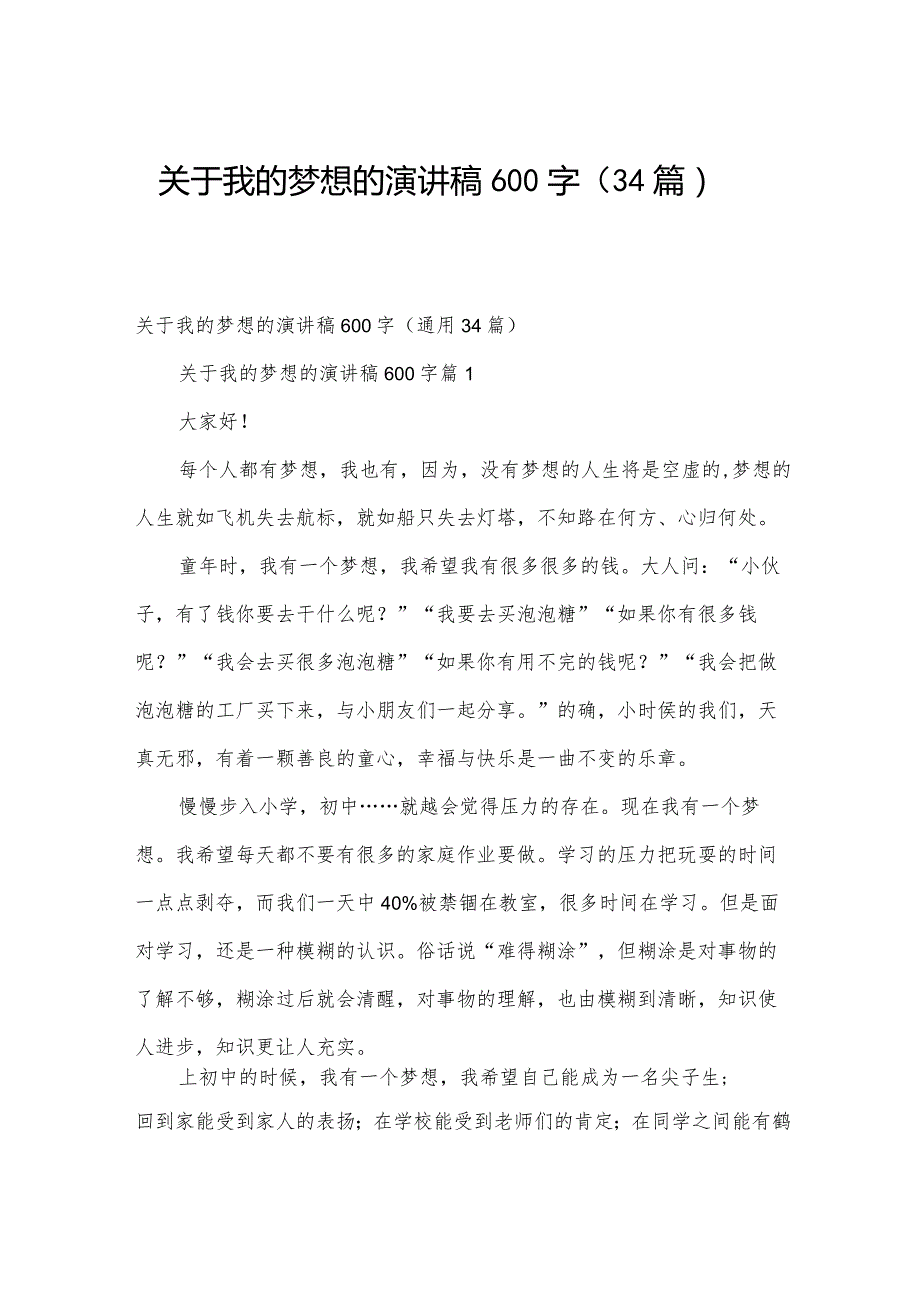 关于我的梦想的演讲稿600字（34篇）

关于我的梦想的演讲稿600字（通用34篇）

关于我的梦想的演讲稿600字篇1

大家好！

每个人都有梦想，我也有，因为，没有梦想的人生将是空虚的,梦想的人生就如飞机失去航标，就如船只失去灯塔，不知路在何方、心归何处。

童年时，我有一个梦想，我希望我有很多很多的钱。大人问：“小伙子，有了钱你要去干什么呢？”“我要去买泡泡糖”“如果你有很多钱呢？”“我会去买很多泡泡糖”“如果你有用不完的钱呢？”“我会把做泡泡糖的工厂买下来，与小朋友们一起分享。”的确，小时侯的我们，天真无邪，有着一颗善良的童心，幸福与快乐是一曲不变的乐章。

慢慢步入小学，初中……就越会觉得压力的存在。现在我有一个梦想。我希望每天都不要有很多的家庭作业要做。学习的压力把玩耍的时间一点点剥夺，而我们一天中40%被禁锢在教室，很多时间在学习。但是面对学习，还是一种模糊的认识。俗话说“难得糊涂”，但糊涂是对事物的了解不够，糊涂过后就会清醒，对事物的理解，也由模糊到清晰，知识使人进步，知识更让人充实。

上初中的时候，我有一个梦想，我希望自己能成为一名尖子生；回到家能受到家人的表扬；在学校能受到老师们的肯定；在同学之间能有鹤